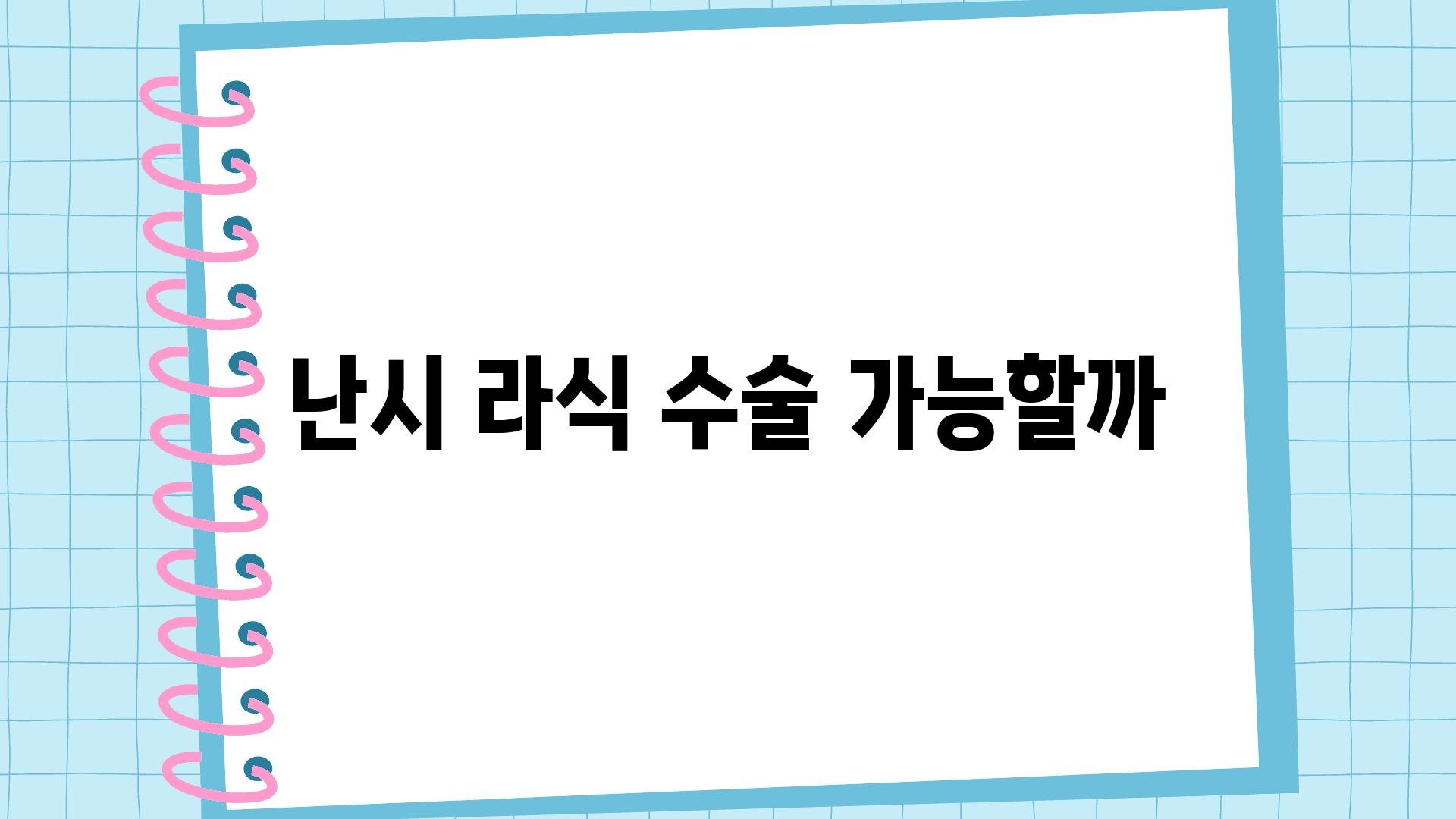 난시 라식 수술 가능할까